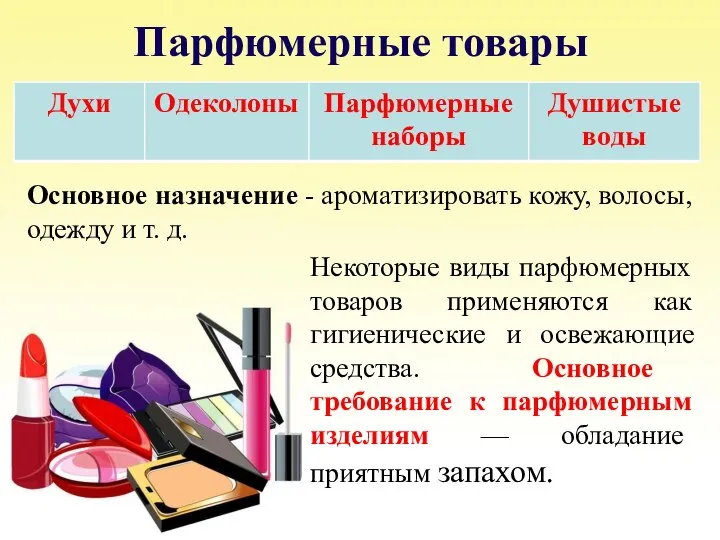 Парфюмерные товары

| Духи | Одеколоны | Парфюмерные наборы | Душистые воды |
|---|---|---|---|

Основное назначение - ароматизировать кожу, волосы, одежду и т. д.

Некоторые виды парфюмерных товаров применяются как гигиенические и освежающие средства. Основное требование к парфюмерным изделиям — обладание приятным запахом.